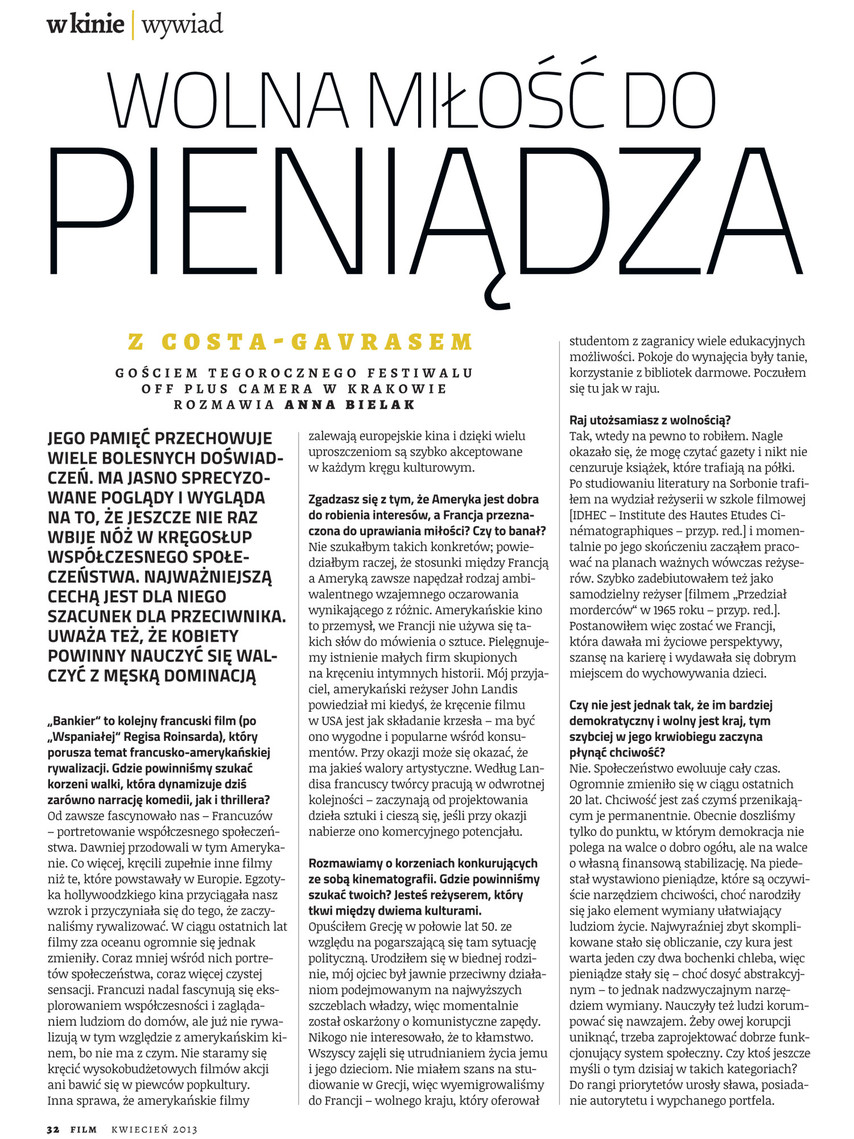 w kinie | wywiad

WOLNA MIŁOŚĆ DO PIENIĄDZA

Z COSTA-GAVRASEM

GOŚCIEM TEGOROCZNEGO FESTIWALU OFF PLUS CAMERA W KRAKOWIE ROZMAWIA ANNA BIELAK

JEGO PAMIĘĆ PRZECHOWUJE WIELE BOLESNYCH DOŚWIADCZEŃ. MA JASNO SPRECYZOWANE POGLĄDY I WYGLĄDA NA TO, ŻE JESZCZE NIE RAZ WBIJE NÓŻ W KRĘGOSŁUP WSPÓŁCZESNEGO SPOŁECZEŃSTWA. NAJWAŻNIEJSZĄ CECHĄ JEST DLA NIEGO SZACUNEK DLA PRZECIWNIKA. UWAŻA TEŻ, ŻE KOBIETY POWINNY NAUCZYĆ SIĘ WALCZYĆ Z MĘSKĄ DOMINACJĄ

„Bankier" to kolejny francuski film (po „Wspaniałej" Regisa Roinsarda), który porusza temat francusko-amerykańskiej rywalizacji. Gdzie powinniśmy szukać korzeni walki, która dynamizuje dziś zarówno narrację komedii, jak i thrillera?
Od zawsze fascynowało nas – Francuzów – portretowanie współczesnego społeczeństwa. Dawniej przodowali w tym Amerykanie. Co więcej, kręcili zupełnie inne filmy niż te, które powstawały w Europie. Egzotyka hollywoodzkiego kina przyciągała nasz wzrok i przyczyniała się do tego, że zaczynaliśmy rywalizować. W ciągu ostatnich lat filmy zza oceanu ogromnie się jednak zmieniły. Coraz mniej wśród nich portretów społeczeństwa, coraz więcej czystej sensacji. Francuzi nadal fascynują się eksplorowaniem współczesności i zaglądaniem ludziom do domów, ale już nie rywalizują w tym względzie z amerykańskim kinem, bo nie ma z czym. Nie staramy się kręcić wysokobudżetowych filmów akcji ani bawić się w piewców popkultury. Inna sprawa, że amerykańskie filmy zalewają europejskie kina i dzięki wielu uproszczeniom są szybko akceptowane w każdym kręgu kulturowym.

Zgadzasz się z tym, że Ameryka jest dobra do robienia interesów, a Francja przeznaczona do uprawiania miłości? Czy to banał?
Nie szukałbym takich konkretów; powiedziałbym raczej, że stosunki między Francją a Ameryką zawsze napędzał rodzaj ambiwalentnego wzajemnego oczarowania wynikającego z różnic. Amerykańskie kino to przemysł, we Francji nie używa się takich słów do mówienia o sztuce. Pielęgnujemy istnienie małych firm skupionych na kręceniu intymnych historii. Mój przyjaciel, amerykański reżyser John Landis powiedział mi kiedyś, że kręcenie filmu w USA jest jak składanie krzesła – ma być ono wygodne i popularne wśród konsumentów. Przy okazji może się okazać, że ma jakieś walory artystyczne. Według Landisa francuscy twórcy pracują w odwrotnej kolejności – zaczynają od projektowania dzieła sztuki i cieszą się, jeśli przy okazji nabierze ono komercyjnego potencjału.

Rozmawiamy o korzeniach konkurujących ze sobą kinematografii. Gdzie powinniśmy szukać twoich? Jesteś reżyserem, który tkwi między dwiema kulturami.
Opuściłem Grecję w połowie lat 50. ze względu na pogarszającą się tam sytuację polityczną. Urodziłem się w biednej rodzinie, mój ojciec był jawnie przeciwny działaniom podejmowanym na najwyższych szczeblach władzy, więc momentalnie został oskarżony o komunistyczne zapędy. Nikogo nie interesowało, że to kłamstwo. Wszyscy zajęli się utrudnianiem życia jemu i jego dzieciom. Nie miałem szans na studiowanie w Grecji, więc wyemigrowaliśmy do Francji – wolnego kraju, który oferował studentom z zagranicy wiele edukacyjnych możliwości. Pokoje do wynajęcia były tanie, korzystanie z bibliotek darmowe. Poczułem się tu jak w raju.

Raj utożsamiasz z wolnością?
Tak, wtedy na pewno to robiłem. Nagle okazało się, że mogę czytać gazety i nikt nie cenzuruje książek, które trafiają na półki. Po studiowaniu literatury na Sorbonie trafiłem na wydział reżyserii w szkole filmowej [IDHEC – Institute des Hautes Etudes Cinématographiques – przyp. red.] i momentalnie po jego skończeniu zacząłem pracować na planach ważnych wówczas reżyserów. Szybko zadebiutowałem też jako samodzielny reżyser [filmem „Przedział morderców" w 1965 roku – przyp. red.]. Postanowiłem więc zostać we Francji, która dawała mi życiowe perspektywy, szansę na karierę i wydawała się dobrym miejscem do wychowywania dzieci.

Czy nie jest jednak tak, że im bardziej demokratyczny i wolny jest kraj, tym szybciej w jego krwiobiegu zaczyna płynąć chciwość?
Nie. Społeczeństwo ewoluuje cały czas. Ogromnie zmieniło się w ciągu ostatnich 20 lat. Chciwość jest zaś czymś przenikającym je permanentnie. Obecnie doszliśmy tylko do punktu, w którym demokracja nie polega na walce o dobro ogółu, ale na walce o własną finansową stabilizację. Na piedestał wystawiono pieniądze, które są oczywiście narzędziem chciwości, choć narodziły się jako element wymiany ułatwiający ludziom życie. Najwyraźniej zbyt skomplikowane stało się obliczanie, czy kura jest warta jeden czy dwa bochenki chleba, więc pieniądze stały się – choć dosyć abstrakcyjnym – to jednak nadzwyczajnym narzędziem wymiany. Nauczyły też ludzi korumpować się nawzajem. Żeby owej korupcji uniknąć, trzeba zaprojektować dobrze funkcjonujący system społeczny. Czy ktoś jeszcze myśli o tym dzisiaj w takich kategoriach? Do rangi priorytetów urosły sława, posiadanie autorytetu i wypchanego portfela.

32 FILM KWIECIEŃ 2013